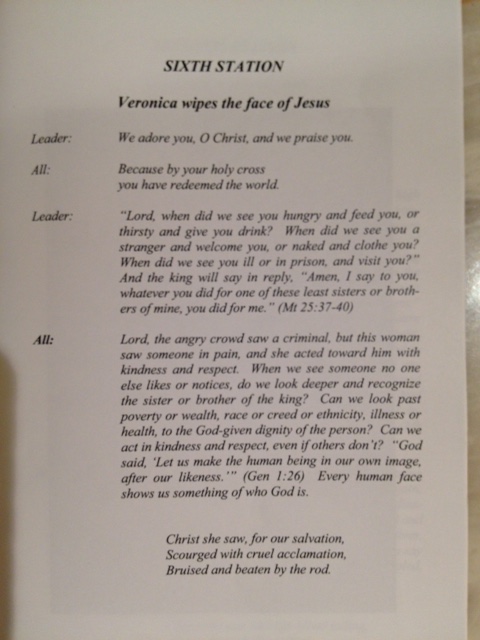 SIXTH STATION

Veronica wipes the face of Jesus

Leader: We adore you, O Christ, and we praise you.

All: Because by your holy cross
you have redeemed the world.

Leader: "Lord, when did we see you hungry and feed you, or thirsty and give you drink? When did we see you a stranger and welcome you, or naked and clothe you? When did we see you ill or in prison, and visit you?" And the king will say in reply, "Amen, I say to you, whatever you did for one of these least sisters or brothers of mine, you did for me." (Mt 25:37-40)

All: Lord, the angry crowd saw a criminal, but this woman saw someone in pain, and she acted toward him with kindness and respect. When we see someone no one else likes or notices, do we look deeper and recognize the sister or brother of the king? Can we look past poverty or wealth, race or creed or ethnicity, illness or health, to the God-given dignity of the person? Can we act in kindness and respect, even if others don't? "God said, 'Let us make the human being in our own image, after our likeness.'" (Gen 1:26) Every human face shows us something of who God is.

Christ she saw, for our salvation,
Scourged with cruel acclamation,
Bruised and beaten by the rod.